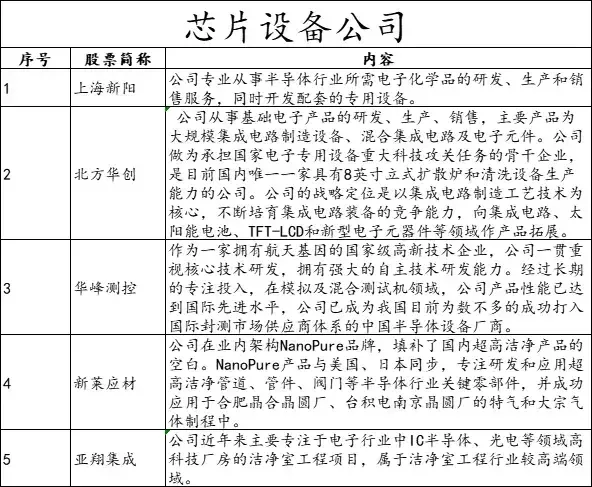 芯片设备公司

| 序号 | 股票简称 | 内容 |
|---|---|---|
| 1 | 上海新阳 | 公司专业从事半导体行业所需电子化学品的研发、生产和销售服务，同时开发配套的专用设备。 |
| 2 | 北方华创 | 公司从事基础电子产品的研发、生产、销售，主要产品为大规模集成电路制造设备、混合集成电路及电子元件。公司做为承担国家电子专用设备重大科技攻关任务的骨干企业，是目前国内唯一一家具有8英寸立式扩散炉和清洗设备生产能力的公司。公司的战略定位是以集成电路制造工艺技术为核心，不断培育集成电路装备的竞争能力，向集成电路、太阳能电池、TFT-LCD和新型电子元器件等领域作产品拓展。 |
| 3 | 华峰测控 | 作为一家拥有航天基因的国家级高新技术企业，公司一贯重视核心技术研发，拥有强大的自主技术研发能力。经过长期的专注投入，在模拟及混合测试机领域，公司产品性能已达到国际先进水平，公司已成为我国目前为数不多的成功打入国际封测市场供应商体系的中国半导体设备厂商。 |
| 4 | 新莱应材 | 公司在业内架构NanoPure品牌，填补了国内超高洁净产品的空白。NanoPure产品与美国、日本同步，专注研发和应用超高洁净管道、管件、阀门等半导体行业关键零部件，并成功应用于合肥晶合晶圆厂、台积电南京晶圆厂的特气和大宗气体制程中。 |
| 5 | 亚翔集成 | 公司近年来主要专注于电子行业中IC半导体、光电等领域高科技厂房的洁净室工程项目，属于洁净室工程行业较高端领域。 |